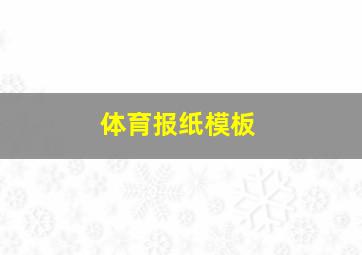 体育报纸模板